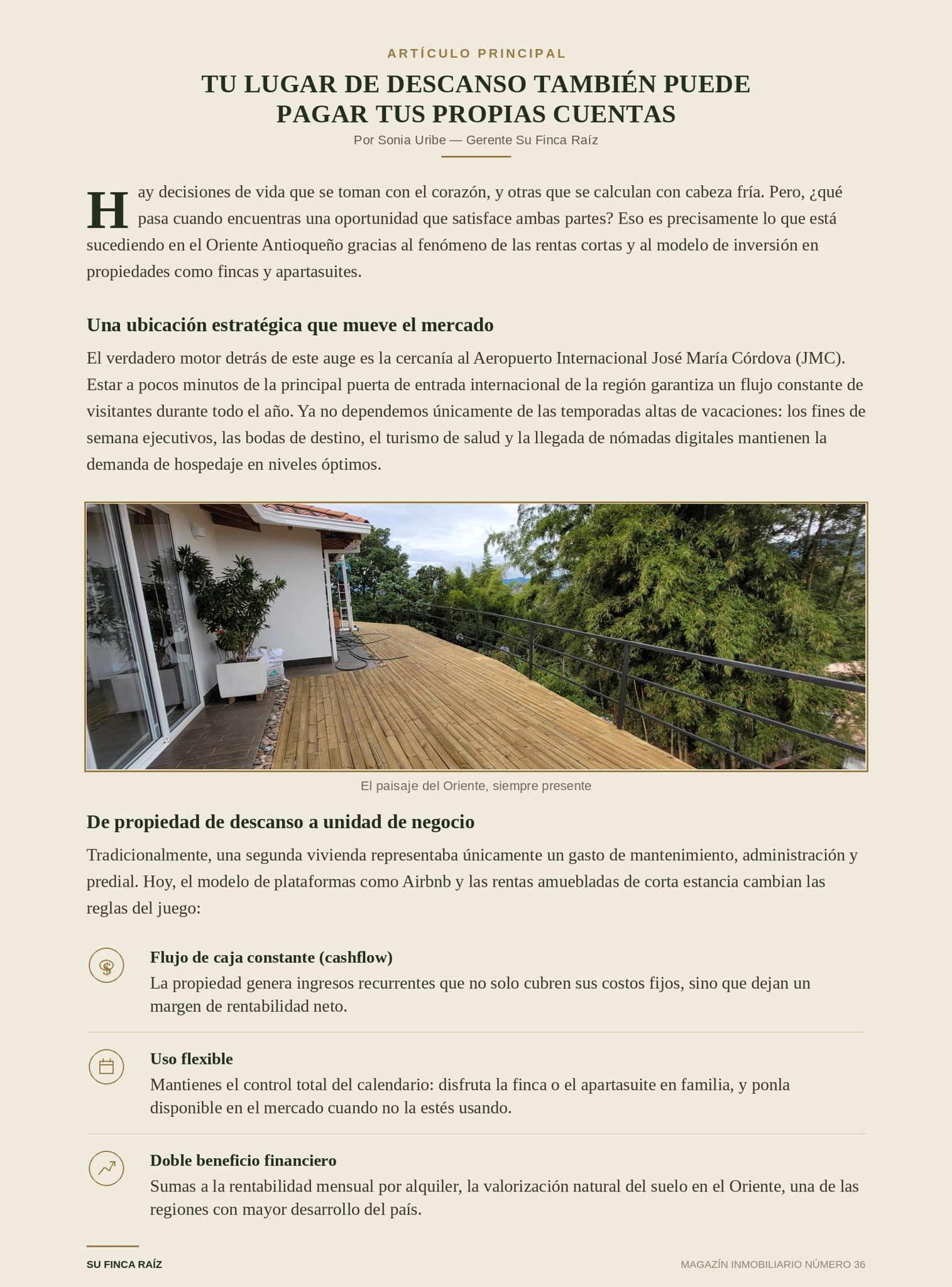 ARTÍCULO PRINCIPAL

TU LUGAR DE DESCANSO TAMBIÉN PUEDE PAGAR TUS PROPIAS CUENTAS

Por Sonia Uribe — Gerente Su Finca Raíz

Hay decisiones de vida que se toman con el corazón, y otras que se calculan con cabeza fría. Pero, ¿qué pasa cuando encuentras una oportunidad que satisface ambas partes? Eso es precisamente lo que está sucediendo en el Oriente Antioqueño gracias al fenómeno de las rentas cortas y al modelo de inversión en propiedades como fincas y apartasuites.

Una ubicación estratégica que mueve el mercado

El verdadero motor detrás de este auge es la cercanía al Aeropuerto Internacional José María Córdova (JMC). Estar a pocos minutos de la principal puerta de entrada internacional de la región garantiza un flujo constante de visitantes durante todo el año. Ya no dependemos únicamente de las temporadas altas de vacaciones: los fines de semana ejecutivos, las bodas de destino, el turismo de salud y la llegada de nómadas digitales mantienen la demanda de hospedaje en niveles óptimos.

El paisaje del Oriente, siempre presente

De propiedad de descanso a unidad de negocio

Tradicionalmente, una segunda vivienda representaba únicamente un gasto de mantenimiento, administración y predial. Hoy, el modelo de plataformas como Airbnb y las rentas amuebladas de corta estancia cambian las reglas del juego:

Flujo de caja constante (cashflow)
La propiedad genera ingresos recurrentes que no solo cubren sus costos fijos, sino que dejan un margen de rentabilidad neto.

Uso flexible
Mantienes el control total del calendario: disfruta la finca o el apartasuite en familia, y ponla disponible en el mercado cuando no la estés usando.

Doble beneficio financiero
Sumas a la rentabilidad mensual por alquiler, la valorización natural del suelo en el Oriente, una de las regiones con mayor desarrollo del país.

SU FINCA RAÍZ

MAGAZÍN INMOBILIARIO NÚMERO 36